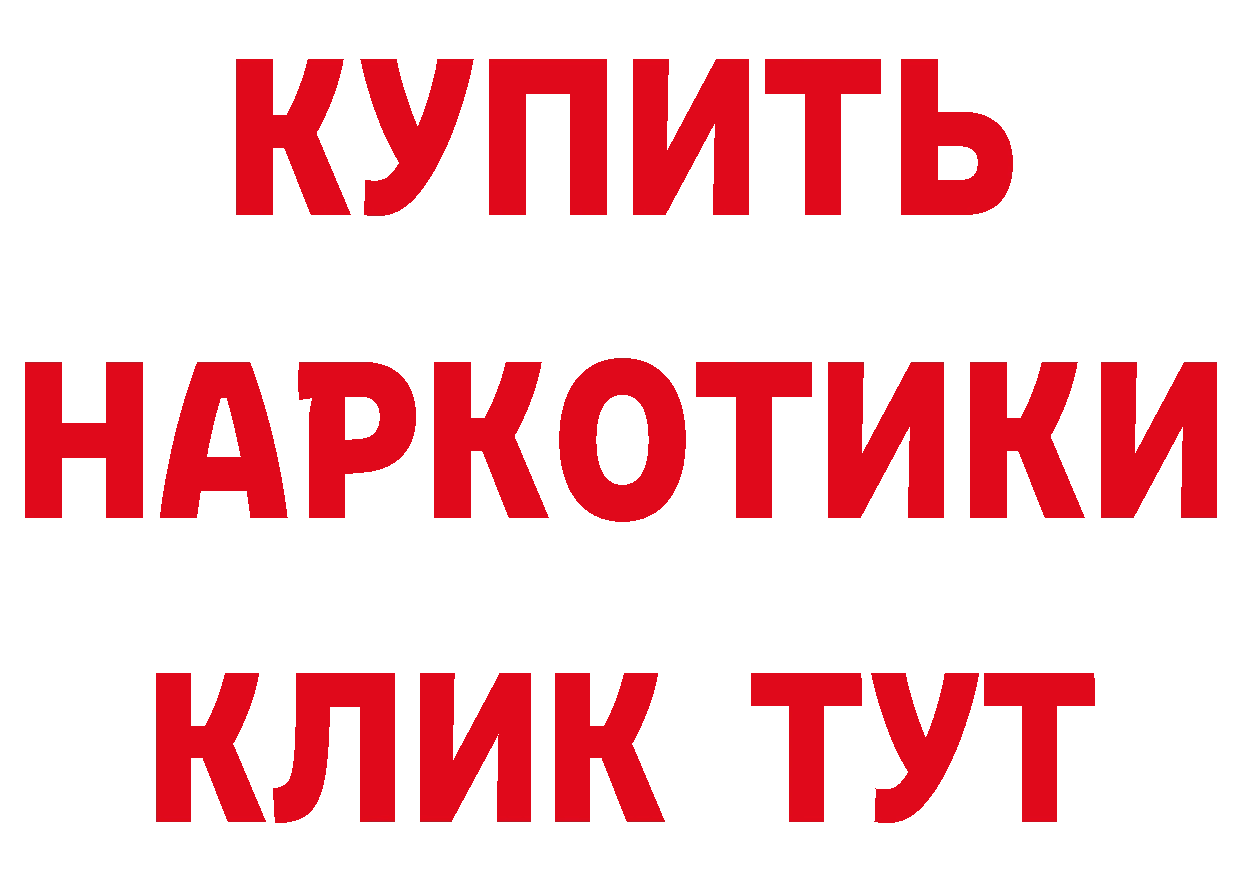 КУПИТЬ НАРКОТИКИ КЛИК ТУТ